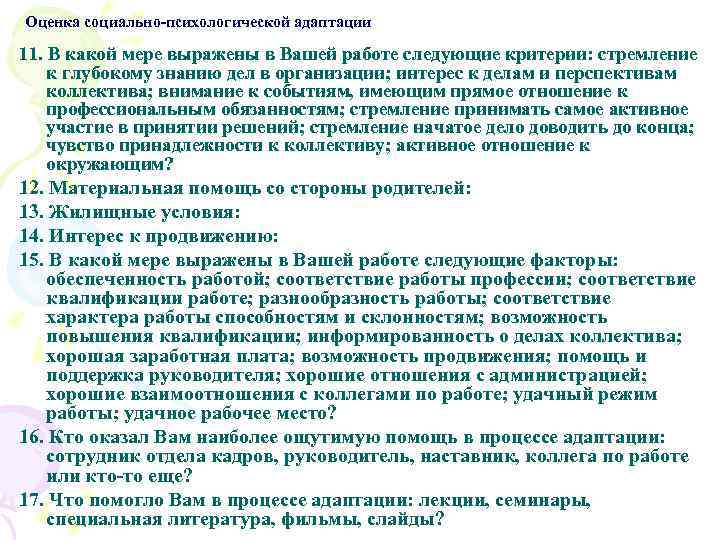 Оценка социально-психологической адаптации

11. В какой мере выражены в Вашей работе следующие критерии: стремление к глубокому знанию дел в организации; интерес к делам и перспективам коллектива; внимание к событиям, имеющим прямое отношение к профессиональным обязанностям; стремление принимать самое активное участие в принятии решений; стремление начатое дело доводить до конца; чувство принадлежности к коллективу; активное отношение к окружающим?

12. Материальная помощь со стороны родителей:

13. Жилищные условия:

14. Интерес к продвижению:

15. В какой мере выражены в Вашей работе следующие факторы: обеспеченность работой; соответствие работы профессии; соответствие квалификации работе; разнообразность работы; соответствие характера работы способностям и склонностям; возможность повышения квалификации; информированность о делах коллектива; хорошая заработная плата; возможность продвижения; помощь и поддержка руководителя; хорошие отношения с администрацией; хорошие взаимоотношения с коллегами по работе; удачный режим работы; удачное рабочее место?

16. Кто оказал Вам наиболее ощутимую помощь в процессе адаптации: сотрудник отдела кадров, руководитель, наставник, коллега по работе или кто-то еще?

17. Что помогло Вам в процессе адаптации: лекции, семинары, специальная литература, фильмы, слайды?